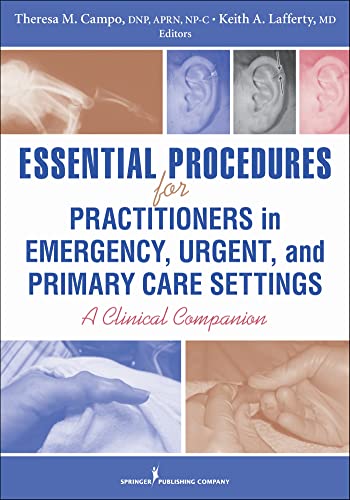 Theresa M. Campo, DNP, APRN, NP-C • Keith A. Lafferty, MD
Editors

ESSENTIAL PROCEDURES
for
PRACTITIONERS in EMERGENCY, URGENT, and PRIMARY CARE SETTINGS
A Clinical Companion

SPRINGER PUBLISHING COMPANY